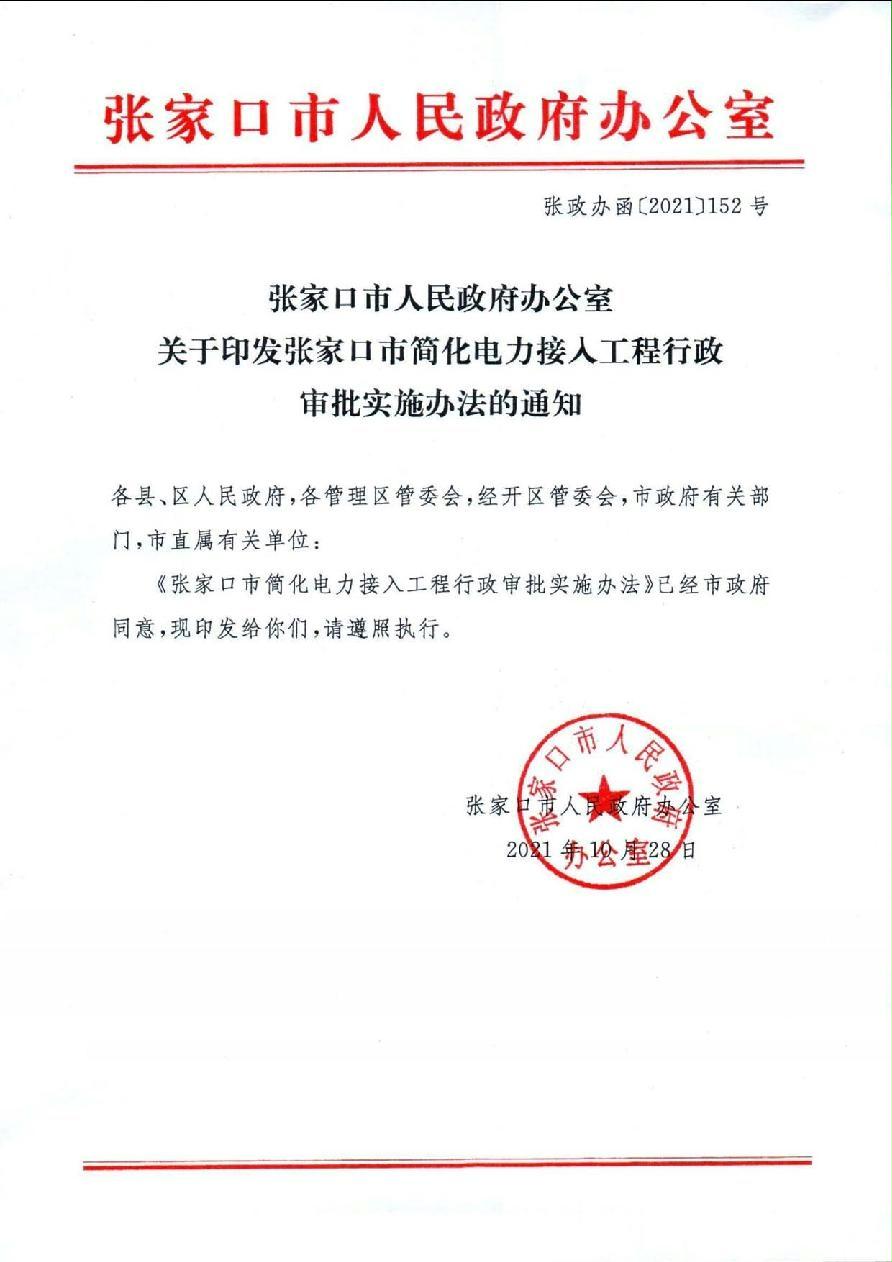 张家口市人民政府办公室

张政办函〔2021〕152号

张家口市人民政府办公室
关于印发张家口市简化电力接入工程行政
审批实施办法的通知

各县、区人民政府，各管理区管委会，经开区管委会，市政府有关部门，市直属有关单位：

《张家口市简化电力接入工程行政审批实施办法》已经市政府同意，现印发给你们，请遵照执行。

张家口市人民政府办公室

张家口市人民政府办公室
2021年10月28日